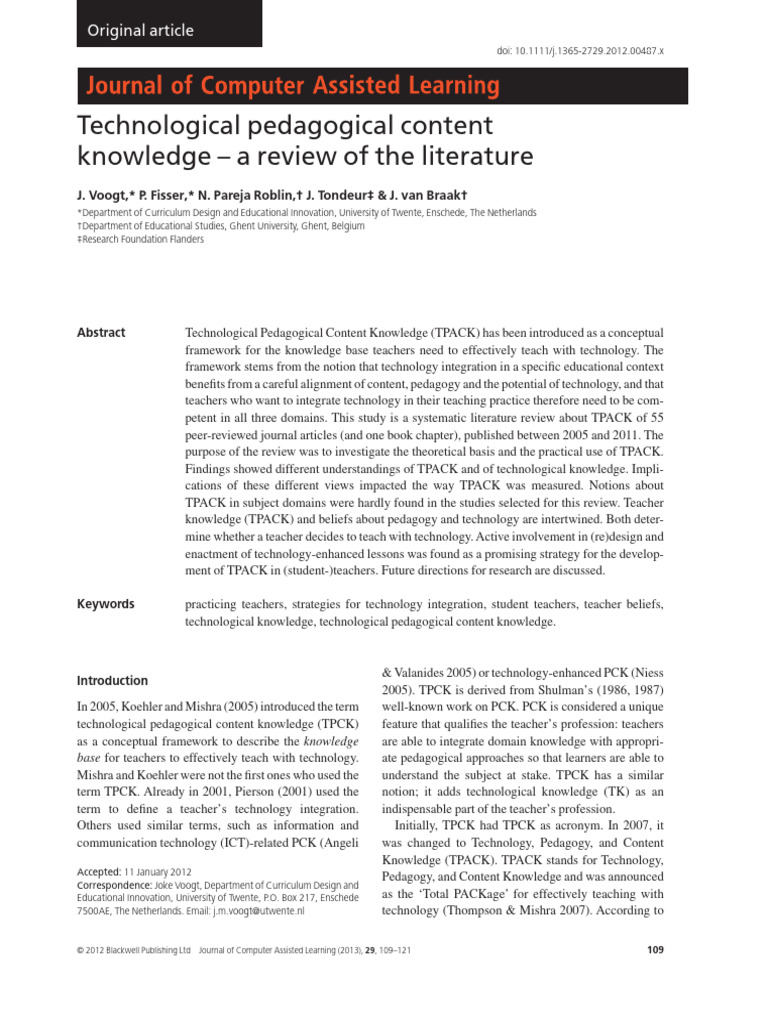 Original article

doi: 10.1111/j.1365-2729.2012.00487.x

Journal of Computer Assisted Learning

Technological pedagogical content knowledge – a review of the literature

J. Voogt,* P. Fisser,* N. Pareja Roblin,† J. Tondeur‡ & J. van Braak†

*Department of Curriculum Design and Educational Innovation, University of Twente, Enschede, The Netherlands
†Department of Educational Studies, Ghent University, Ghent, Belgium
‡Research Foundation Flanders

Abstract

Technological Pedagogical Content Knowledge (TPACK) has been introduced as a conceptual framework for the knowledge base teachers need to effectively teach with technology. The framework stems from the notion that technology integration in a specific educational context benefits from a careful alignment of content, pedagogy and the potential of technology, and that teachers who want to integrate technology in their teaching practice therefore need to be competent in all three domains. This study is a systematic literature review about TPACK of 55 peer-reviewed journal articles (and one book chapter), published between 2005 and 2011. The purpose of the review was to investigate the theoretical basis and the practical use of TPACK. Findings showed different understandings of TPACK and of technological knowledge. Implications of these different views impacted the way TPACK was measured. Notions about TPACK in subject domains were hardly found in the studies selected for this review. Teacher knowledge (TPACK) and beliefs about pedagogy and technology are intertwined. Both determine whether a teacher decides to teach with technology. Active involvement in (re)design and enactment of technology-enhanced lessons was found as a promising strategy for the development of TPACK in (student-)teachers. Future directions for research are discussed.

Keywords

practicing teachers, strategies for technology integration, student teachers, teacher beliefs, technological knowledge, technological pedagogical content knowledge.

Introduction

In 2005, Koehler and Mishra (2005) introduced the term technological pedagogical content knowledge (TPCK) as a conceptual framework to describe the knowledge base for teachers to effectively teach with technology. Mishra and Koehler were not the first ones who used the term TPCK. Already in 2001, Pierson (2001) used the term to define a teacher's technology integration. Others used similar terms, such as information and communication technology (ICT)-related PCK (Angeli

Accepted: 11 January 2012
Correspondence: Joke Voogt, Department of Curriculum Design and Educational Innovation, University of Twente, P.O. Box 217, Enschede 7500AE, The Netherlands. Email: j.m.voogt@utwente.nl

& Valanides 2005) or technology-enhanced PCK (Niess 2005). TPCK is derived from Shulman's (1986, 1987) well-known work on PCK. PCK is considered a unique feature that qualifies the teacher's profession: teachers are able to integrate domain knowledge with appropriate pedagogical approaches so that learners are able to understand the subject at stake. TPCK has a similar notion; it adds technological knowledge (TK) as an indispensable part of the teacher's profession.

Initially, TPCK had TPCK as acronym. In 2007, it was changed to Technology, Pedagogy, and Content Knowledge (TPACK). TPACK stands for Technology, Pedagogy, and Content Knowledge and was announced as the 'Total PACKage' for effectively teaching with technology (Thompson & Mishra 2007). According to

© 2012 Blackwell Publishing Ltd Journal of Computer Assisted Learning (2013), 29, 109–121

109